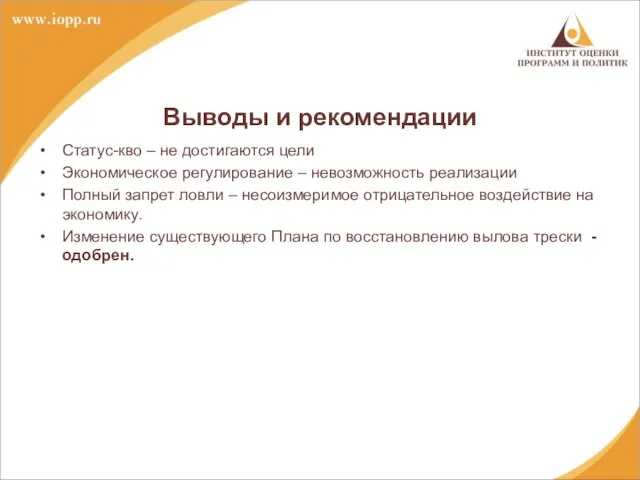 www.iopp.ru

ИНСТИТУТ ОЦЕНКИ ПРОГРАММ И ПОЛИТИК

Выводы и рекомендации

• Статус-кво – не достигаются цели
• Экономическое регулирование – невозможность реализации
• Полный запрет ловли – несоизмеримое отрицательное воздействие на экономику.
• Изменение существующего Плана по восстановлению вылова трески - одобрен.